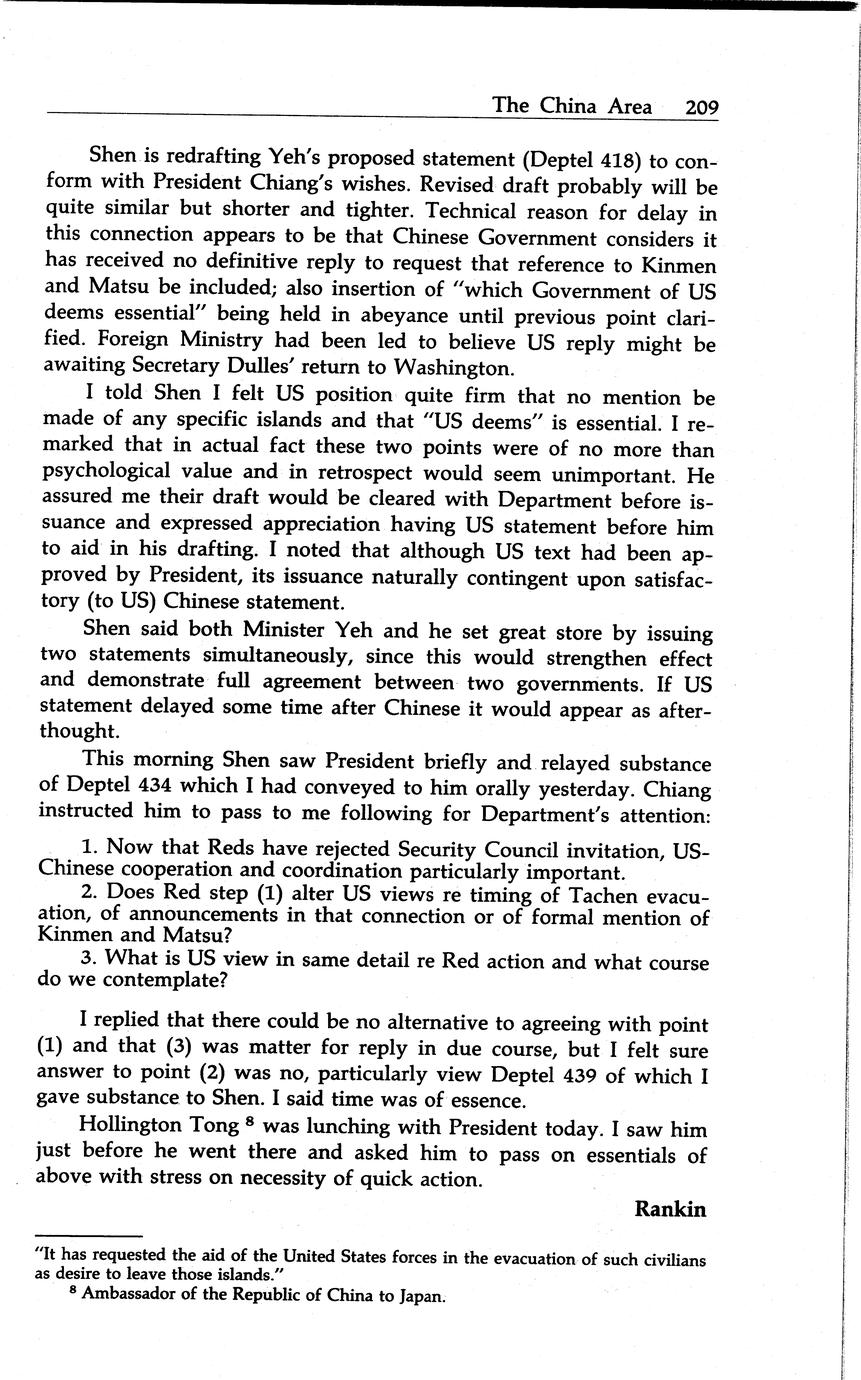 The China Area 209

Shen is redrafting Yeh's proposed statement (Deptel 418) to conform with President Chiang's wishes. Revised draft probably will be quite similar but shorter and tighter. Technical reason for delay in this connection appears to be that Chinese Government considers it has received no definitive reply to request that reference to Kinmen and Matsu be included; also insertion of "which Government of US deems essential" being held in abeyance until previous point clarified. Foreign Ministry had been led to believe US reply might be awaiting Secretary Dulles' return to Washington.

I told Shen I felt US position quite firm that no mention be made of any specific islands and that "US deems" is essential. I remarked that in actual fact these two points were of no more than psychological value and in retrospect would seem unimportant. He assured me their draft would be cleared with Department before issuance and expressed appreciation having US statement before him to aid in his drafting. I noted that although US text had been approved by President, its issuance naturally contingent upon satisfactory (to US) Chinese statement.

Shen said both Minister Yeh and he set great store by issuing two statements simultaneously, since this would strengthen effect and demonstrate full agreement between two governments. If US statement delayed some time after Chinese it would appear as afterthought.

This morning Shen saw President briefly and relayed substance of Deptel 434 which I had conveyed to him orally yesterday. Chiang instructed him to pass to me following for Department's attention:

1. Now that Reds have rejected Security Council invitation, US-Chinese cooperation and coordination particularly important.
2. Does Red step (1) alter US views re timing of Tachen evacuation, of announcements in that connection or of formal mention of Kinmen and Matsu?
3. What is US view in same detail re Red action and what course do we contemplate?

I replied that there could be no alternative to agreeing with point (1) and that (3) was matter for reply in due course, but I felt sure answer to point (2) was no, particularly view Deptel 439 of which I gave substance to Shen. I said time was of essence.

Hollington Tong $^8$ was lunching with President today. I saw him just before he went there and asked him to pass on essentials of above with stress on necessity of quick action.

Rankin

"It has requested the aid of the United States forces in the evacuation of such civilians as desire to leave those islands."
$^8$ Ambassador of the Republic of China to Japan.